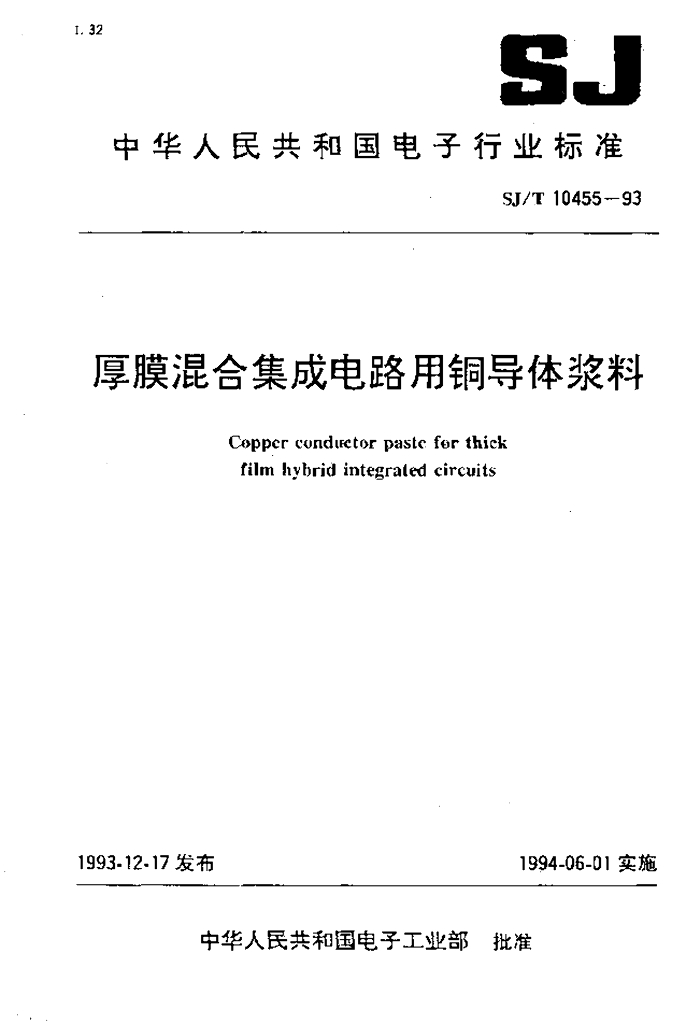 L 32

SJ

中华人民共和国电子行业标准

SJ/T 10455-93

厚膜混合集成电路用铜导体浆料

Copper conductor paste for thick film hybrid integrated circuits

1993-12-17发布

1994-06-01实施

中华人民共和国电子工业部 批准